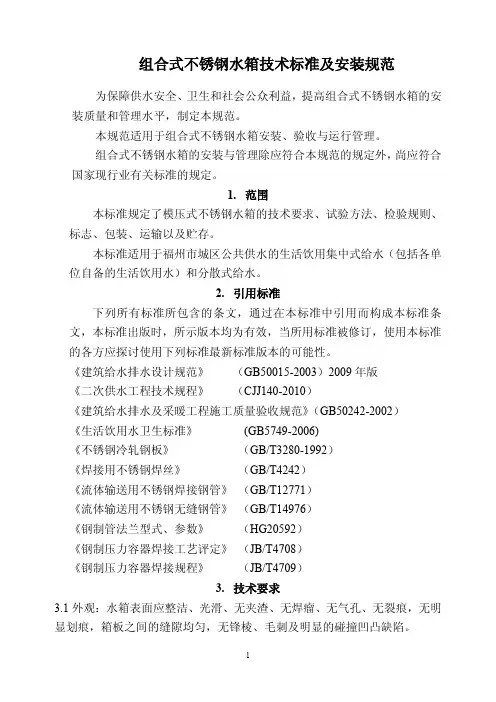 组合式不锈钢水箱技术标准及安装规范

为保障供水安全、卫生和社会公众利益，提高组合式不锈钢水箱的安装质量和管理水平，制定本规范。

本规范适用于组合式不锈钢水箱安装、验收与运行管理。

组合式不锈钢水箱的安装与管理除应符合本规范的规定外，尚应符合国家现行业有关标准的规定。

1. 范围

本标准规定了模压式不锈钢水箱的技术要求、试验方法、检验规则、标志、包装、运输以及贮存。

本标准适用于福州市城区公共供水的生活饮用集中式给水（包括各单位自备的生活饮用水）和分散式给水。

2. 引用标准

下列所有标准所包含的条文，通过在本标准中引用而构成本标准条文，本标准出版时，所示版本均为有效，当所用标准被修订，使用本标准的各方应探讨使用下列标准最新标准版本的可能性。

《建筑给水排水设计规范》 （GB50015-2003）2009 年版
《二次供水工程技术规程》 （CJJ140-2010）
《建筑给水排水及采暖工程施工质量验收规范》（GB50242-2002）
《生活饮用水卫生标准》 (GB5749-2006)
《不锈钢冷轧钢板》 （GB/T3280-1992）
《焊接用不锈钢焊丝》 （GB/T4242）
《流体输送用不锈钢焊接钢管》 （GB/T12771）
《流体输送用不锈钢无缝钢管》 （GB/T14976）
《钢制管法兰型式、参数》 （HG20592）
《钢制压力容器焊接工艺评定》 （JB/T4708）
《钢制压力容器焊接规程》 （JB/T4709）

3. 技术要求

3.1 外观：水箱表面应整洁、光滑、无夹渣、无焊瘤、无气孔、无裂痕，无明显划痕，箱板之间的缝隙均匀，无锋棱、毛刺及明显的碰撞凹凸缺陷。

1